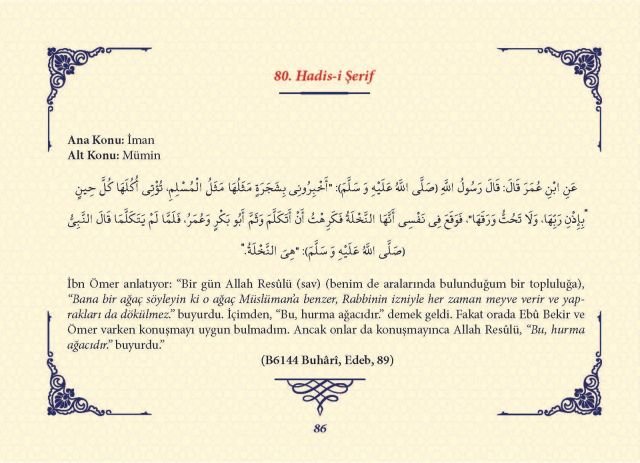 80. Hadis-i Şerif

Ana Konu: İman
Alt Konu: Mümin

عَنِ ابْنِ عُمَرَ قَالَ: قَالَ رَسُولُ اللهِ (صَلَّى اللهُ عَلَيْهِ وَ سَلَّمَ): "أَخْبِرُونِى بِشَجَرَةٍ مَثَلُهَا مَثَلُ الْمُسْلِمِ، تُؤْتِى أُكُلَهَا كُلَّ حِينٍ بِإِذْنِ رَبِّهَا، وَلَا تَحُتُّ وَرَقَهَا". فَوَقَعَ فِى نَفْسِى أَنَّهَا النَّخْلَةُ فَكَرِهْتُ أَنْ أَتَكَلَّمَ وَثَمَّ أَبُو بَكْرٍ وَعُمَرُ، فَلَمَّا لَمْ يَتَكَلَّمَا قَالَ النَّبِىُّ (صَلَّى اللهُ عَلَيْهِ وَ سَلَّمَ): "هِىَ النَّخْلَةُ".

İbn Ömer anlatıyor: "Bir gün Allah Resûlü (sav) (benim de aralarında bulunduğum bir topluluğa), "Bana bir ağaç söyleyin ki o ağaç Müslüman'a benzer, Rabbinin izniyle her zaman meyve verir ve yaprakları da dökülmez." buyurdu. İçimden, "Bu, hurma ağacıdır." demek geldi. Fakat orada Ebû Bekir ve Ömer varken konuşmayı uygun bulmadım. Ancak onlar da konuşmayınca Allah Resûlü, "Bu, hurma ağacıdır." buyurdu."

(B6144 Buhârî, Edeb, 89)

86